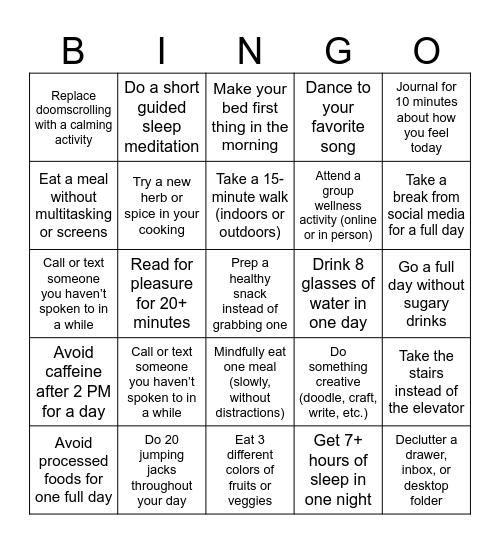 | B | I | N | G | O |
|---|---|---|---|---|
| Replace doomscrolling with a calming activity | Do a short guided sleep meditation | Make your bed first thing in the morning | Dance to your favorite song | Journal for 10 minutes about how you feel today |
| Eat a meal without multitasking or screens | Try a new herb or spice in your cooking | Take a 15-minute walk (indoors or outdoors) | Attend a group wellness activity (online or in person) | Take a break from social media for a full day |
| Call or text someone you haven't spoken to in a while | Read for pleasure for 20+ minutes | Prep a healthy snack instead of grabbing one | Drink 8 glasses of water in one day | Go a full day without sugary drinks |
| Avoid caffeine after 2 PM for a day | Call or text someone you haven't spoken to in a while | Mindfully eat one meal (slowly, without distractions) | Do something creative (doodle, craft, write, etc.) | Take the stairs instead of the elevator |
| Avoid processed foods for one full day | Do 20 jumping jacks throughout your day | Eat 3 different colors of fruits or veggies | Get 7+ hours of sleep in one night | Declutter a drawer, inbox, or desktop folder |